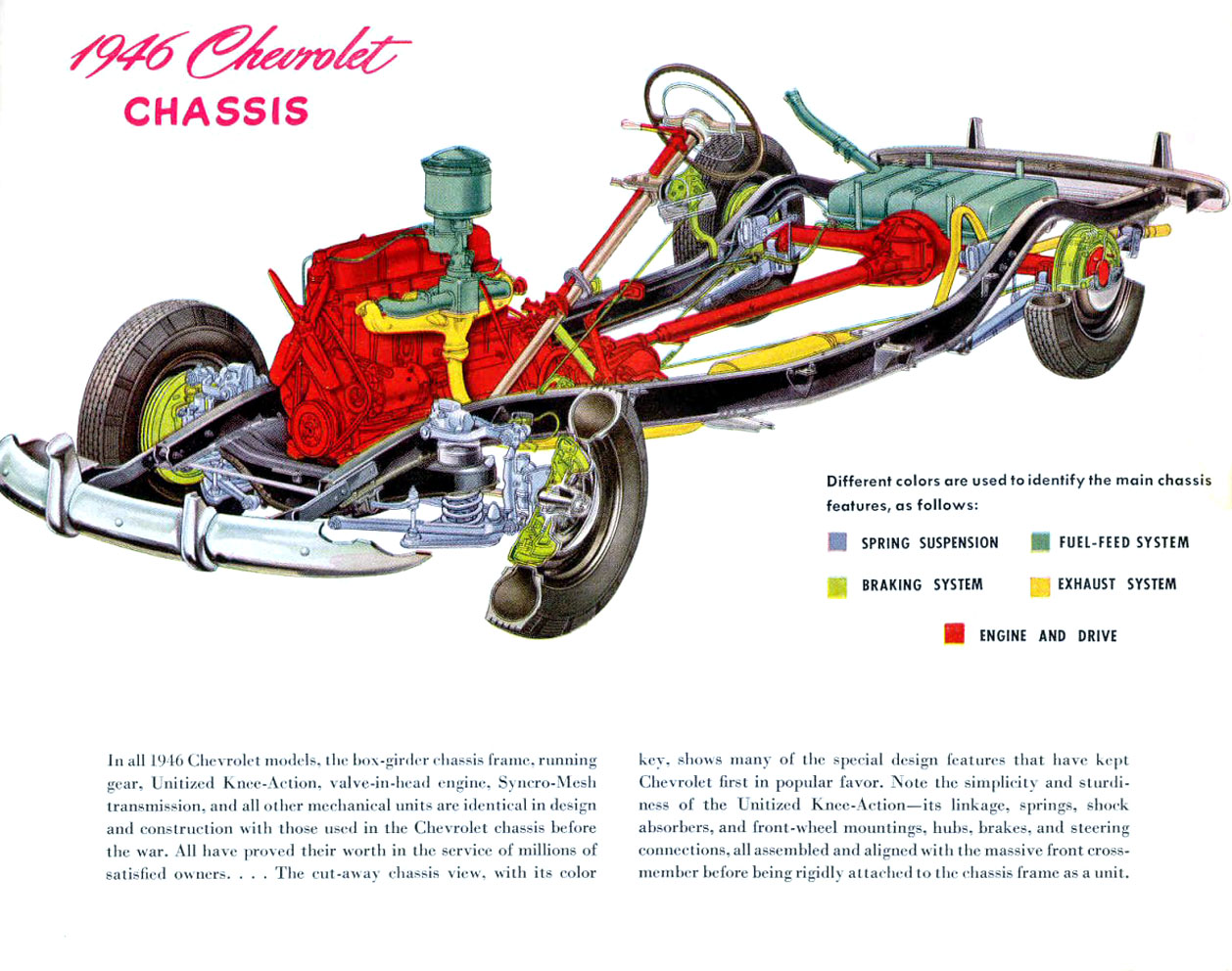 1946 Chevrolet
CHASSIS

Different colors are used to identify the main chassis features, as follows:

SPRING SUSPENSION
FUEL-FEED SYSTEM
BRAKING SYSTEM
EXHAUST SYSTEM
ENGINE AND DRIVE

In all 1946 Chevrolet models, the box-girder chassis frame, running gear, Unitized Knee-Action, valve-in-head engine, Syncro-Mesh transmission, and all other mechanical units are identical in design and construction with those used in the Chevrolet chassis before the war. All have proved their worth in the service of millions of satisfied owners. . . . The cut-away chassis view, with its color key, shows many of the special design features that have kept Chevrolet first in popular favor. Note the simplicity and sturdiness of the Unitized Knee-Action—its linkage, springs, shock absorbers, and front-wheel mountings, hubs, brakes, and steering connections, all assembled and aligned with the massive front cross-member before being rigidly attached to the chassis frame as a unit.